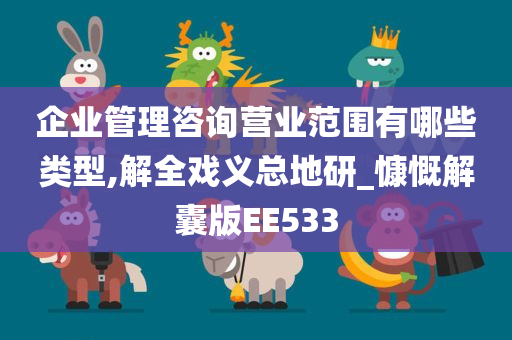 企业管理咨询营业范围有哪些类型,解全戏义总地研_慷慨解囊版EE533